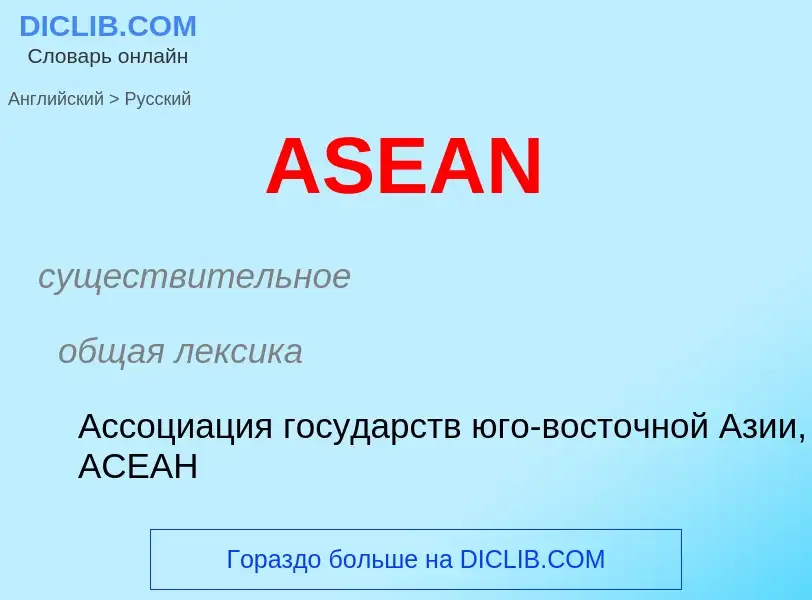 DICLIB.COM
Словарь онлайн

Английский > Русский

ASEAN

существительное

общая лексика

Ассоциация государств юго-восточной Азии, АСЕАН

Гораздо больше на DICLIB.COM